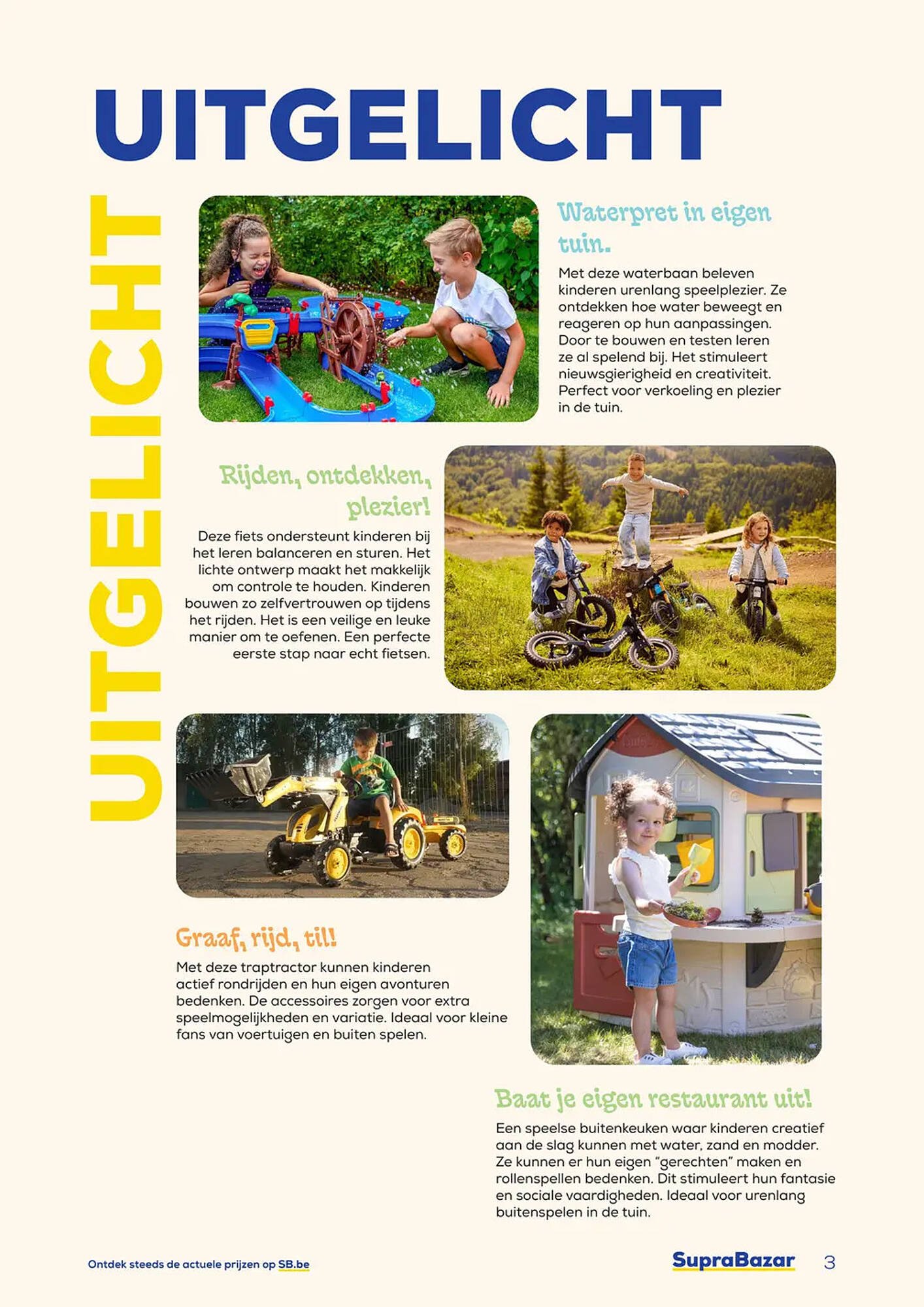 UITGELICHT

UITGELICHT

Waterpret in eigen tuin.

Met deze waterbaan beleven kinderen urenlang speelplezier. Ze ontdekken hoe water beweegt en reageren op hun aanpassingen. Door te bouwen en testen leren ze al spelend bij. Het stimuleert nieuwsgierigheid en creativiteit. Perfect voor verkoeling en plezier in de tuin.

Rijden, ontdekken, plezier!

Deze fiets ondersteunt kinderen bij het leren balanceren en sturen. Het lichte ontwerp maakt het makkelijk om controle te houden. Kinderen bouwen zo zelfvertrouwen op tijdens het rijden. Het is een veilige en leuke manier om te oefenen. Een perfecte eerste stap naar echt fietsen.

Graaf, rijd, til!

Met deze traptractor kunnen kinderen actief rondrijden en hun eigen avonturen bedenken. De accessoires zorgen voor extra speelmogelijkheden en variatie. Ideaal voor kleine fans van voertuigen en buiten spelen.

Baat je eigen restaurant uit!

Een speelse buitenkeuken waar kinderen creatief aan de slag kunnen met water, zand en modder. Ze kunnen er hun eigen "gerechten" maken en rollenspellen bedenken. Dit stimuleert hun fantasie en sociale vaardigheden. Ideaal voor urenlang buitenspelen in de tuin.

Ontdek steeds de actuele prijzen op SB.be

SupraBazar 3